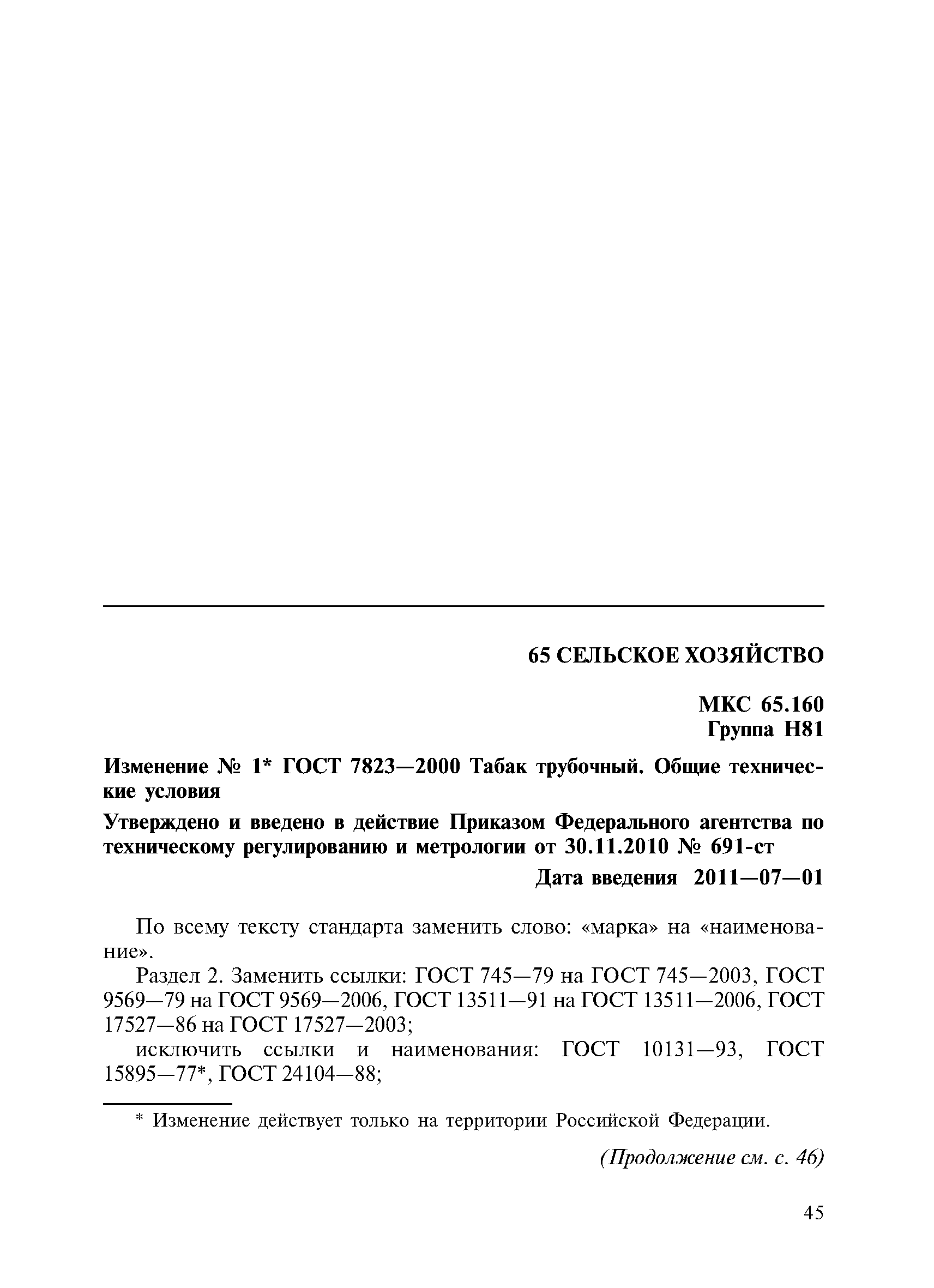 65 СЕЛЬСКОЕ ХОЗЯЙСТВО

МКС 65.160
Группа Н81

Изменение № 1* ГОСТ 7823—2000 Табак трубочный. Общие технические условия

Утверждено и введено в действие Приказом Федерального агентства по техническому регулированию и метрологии от 30.11.2010 № 691-ст

Дата введения 2011—07—01

По всему тексту стандарта заменить слово: «марка» на «наименование».

Раздел 2. Заменить ссылки: ГОСТ 745—79 на ГОСТ 745—2003, ГОСТ 9569—79 на ГОСТ 9569—2006, ГОСТ 13511—91 на ГОСТ 13511—2006, ГОСТ 17527—86 на ГОСТ 17527—2003;

исключить ссылки и наименования: ГОСТ 10131—93, ГОСТ 15895—77*, ГОСТ 24104—88;

* Изменение действует только на территории Российской Федерации.

(Продолжение см. с. 46)

45